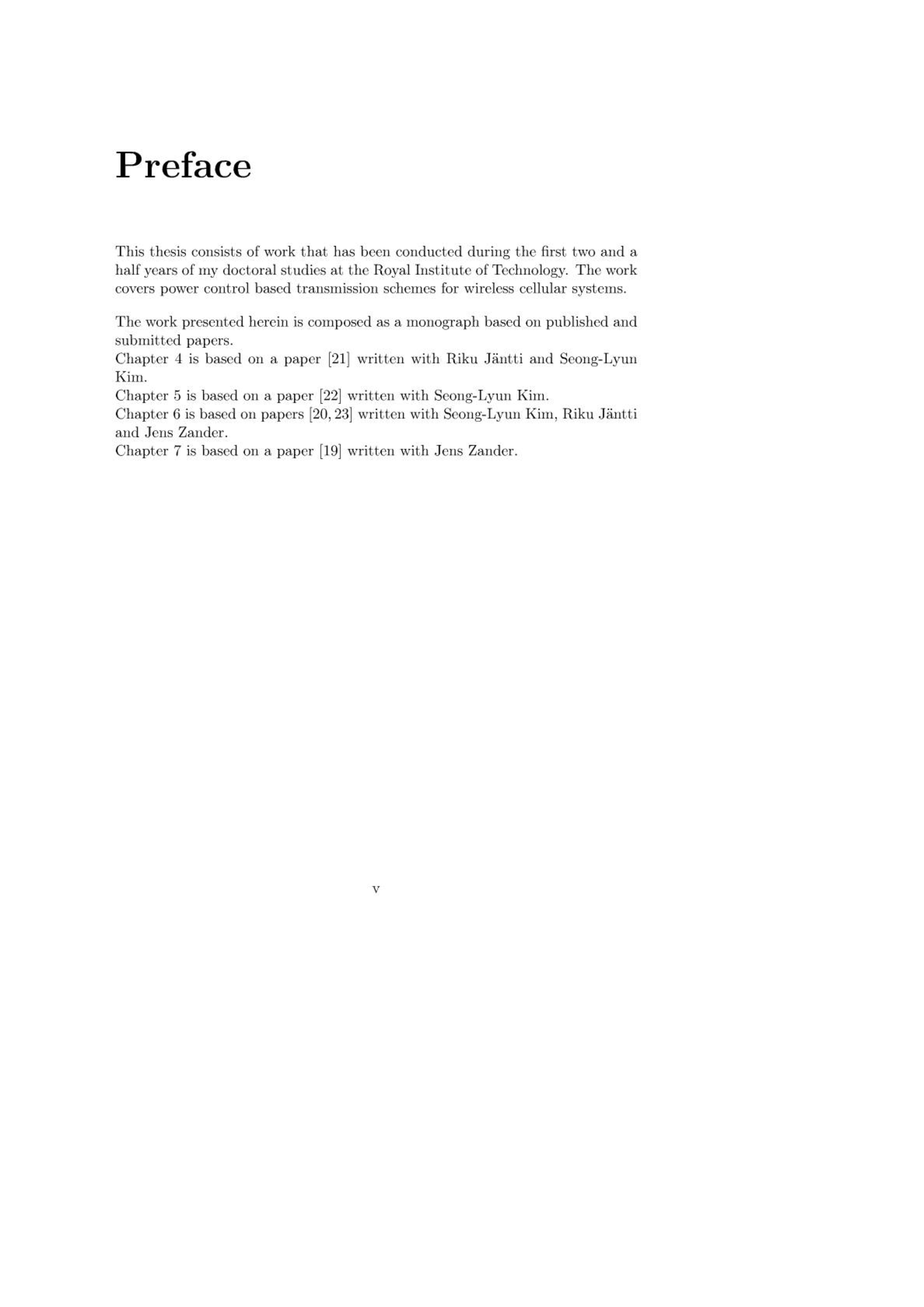 Preface

This thesis consists of work that has been conducted during the first two and a half years of my doctoral studies at the Royal Institute of Technology. The work covers power control based transmission schemes for wireless cellular systems.

The work presented herein is composed as a monograph based on published and submitted papers.
Chapter 4 is based on a paper [21] written with Riku Jäntti and Seong-Lyun Kim.
Chapter 5 is based on a paper [22] written with Seong-Lyun Kim.
Chapter 6 is based on papers [20, 23] written with Seong-Lyun Kim, Riku Jäntti and Jens Zander.
Chapter 7 is based on a paper [19] written with Jens Zander.

v